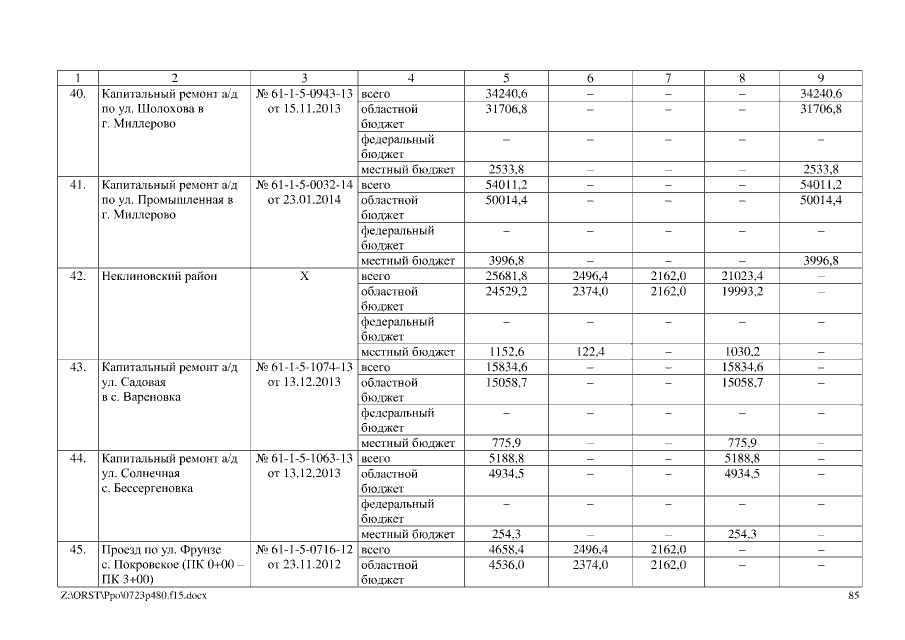 | 1 | 2 | 3 | 4 | 5 | 6 | 7 | 8 | 9 |
|---|---|---|---|---|---|---|---|---|
| 40. | Капитальный ремонт а/д по ул. Шолохова в г. Миллерово | № 61-1-5-0943-13 от 15.11.2013 | всего | 34240,6 | – | – | – | 34240,6 |
| | | | областной бюджет | 31706,8 | – | – | – | 31706,8 |
| | | | федеральный бюджет | – | – | – | – | – |
| | | | местный бюджет | 2533,8 | – | – | – | 2533,8 |
| 41. | Капитальный ремонт а/д по ул. Промышленная в г. Миллерово | № 61-1-5-0032-14 от 23.01.2014 | всего | 54011,2 | – | – | – | 54011,2 |
| | | | областной бюджет | 50014,4 | – | – | – | 50014,4 |
| | | | федеральный бюджет | – | – | – | – | – |
| | | | местный бюджет | 3996,8 | – | – | – | 3996,8 |
| 42. | Неклиновский район | Х | всего | 25681,8 | 2496,4 | 2162,0 | 21023,4 | – |
| | | | областной бюджет | 24529,2 | 2374,0 | 2162,0 | 19993,2 | – |
| | | | федеральный бюджет | – | – | – | – | – |
| | | | местный бюджет | 1152,6 | 122,4 | – | 1030,2 | – |
| 43. | Капитальный ремонт а/д ул. Садовая в с. Вареновка | № 61-1-5-1074-13 от 13.12.2013 | всего | 15834,6 | – | – | 15834,6 | – |
| | | | областной бюджет | 15058,7 | – | – | 15058,7 | – |
| | | | федеральный бюджет | – | – | – | – | – |
| | | | местный бюджет | 775,9 | – | – | 775,9 | – |
| 44. | Капитальный ремонт а/д ул. Солнечная с. Бессергеновка | № 61-1-5-1063-13 от 13.12.2013 | всего | 5188,8 | – | – | 5188,8 | – |
| | | | областной бюджет | 4934,5 | – | – | 4934,5 | – |
| | | | федеральный бюджет | – | – | – | – | – |
| | | | местный бюджет | 254,3 | – | – | 254,3 | – |
| 45. | Проезд по ул. Фрунзе с. Покровское (ПК 0+00 – ПК 3+00) | № 61-1-5-0716-12 от 23.11.2012 | всего | 4658,4 | 2496,4 | 2162,0 | – | – |
| | | | областной бюджет | 4536,0 | 2374,0 | 2162,0 | – | – |

Z:\ORST\Ppo\0723p480.f15.docx 85